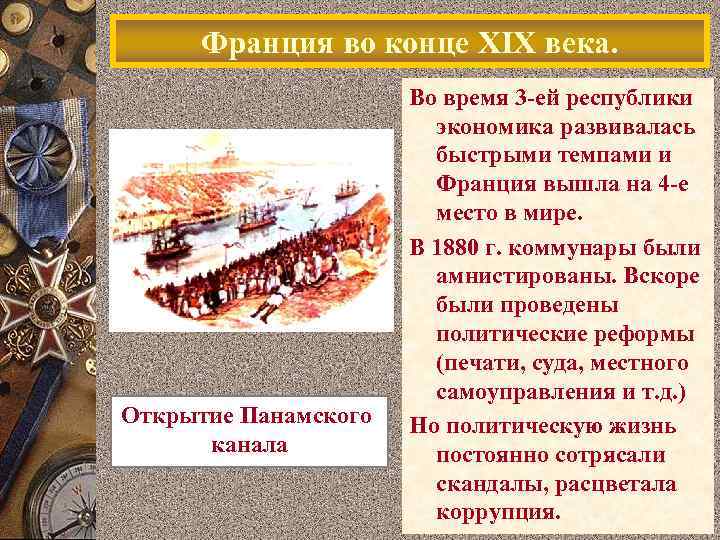 Франция во конце XIX века.

Открытие Панамского канала

Во время 3-ей республики экономика развивалась быстрыми темпами и Франция вышла на 4-е место в мире.

В 1880 г. коммунары были амнистированы. Вскоре были проведены политические реформы (печати, суда, местного самоуправления и т.д.)

Но политическую жизнь постоянно сотрясали скандалы, расцветала коррупция.